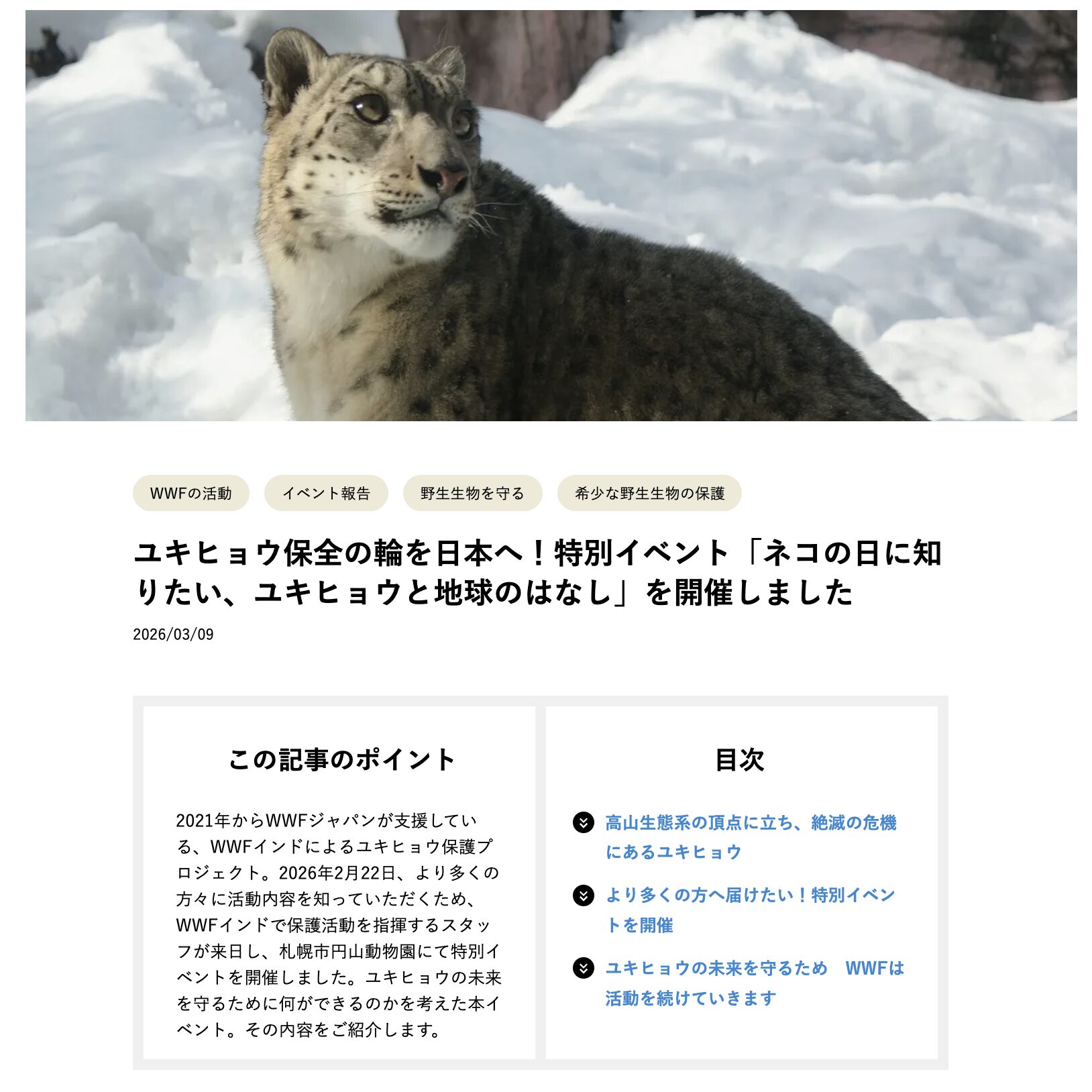 WWFの活動 イベント報告 野生生物を守る 希少な野生生物の保護

ユキヒョウ保全の輪を日本へ！特別イベント「ネコの日に知りたい、ユキヒョウと地球のはなし」を開催しました

2026/03/09

この記事のポイント

2021年からWWFジャパンが支援している、WWFインドによるユキヒョウ保護プロジェクト。2026年2月22日、より多くの方々に活動内容を知っていただくため、WWFインドで保護活動を指揮するスタッフが来日し、札幌市円山動物園にて特別イベントを開催しました。ユキヒョウの未来を守るために何ができるのかを考えた本イベント。その内容をご紹介します。

目次

高山生態系の頂点に立ち、絶滅の危機にあるユキヒョウ

より多くの方へ届けたい！特別イベントを開催

ユキヒョウの未来を守るため WWFは活動を続けていきます